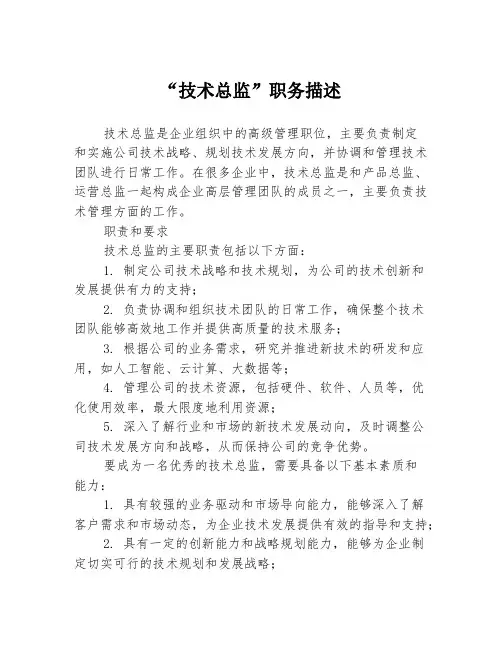 “技术总监”职务描述

技术总监是企业组织中的高级管理职位，主要负责制定和实施公司技术战略、规划技术发展方向，并协调和管理技术团队进行日常工作。在很多企业中，技术总监是和产品总监、运营总监一起构成企业高层管理团队的成员之一，主要负责技术管理方面的工作。

职责和要求

技术总监的主要职责包括以下方面：

1. 制定公司技术战略和技术规划，为公司的技术创新和发展提供有力的支持；

2. 负责协调和组织技术团队的日常工作，确保整个技术团队能够高效地工作并提供高质量的技术服务；

3. 根据公司的业务需求，研究并推进新技术的研发和应用，如人工智能、云计算、大数据等；

4. 管理公司的技术资源，包括硬件、软件、人员等，优化使用效率，最大限度地利用资源；

5. 深入了解行业和市场的新技术发展动向，及时调整公司技术发展方向和战略，从而保持公司的竞争优势。

要成为一名优秀的技术总监，需要具备以下基本素质和能力：

1. 具有较强的业务驱动和市场导向能力，能够深入了解客户需求和市场动态，为企业技术发展提供有效的指导和支持；

2. 具有一定的创新能力和战略规划能力，能够为企业制定切实可行的技术规划和发展战略；